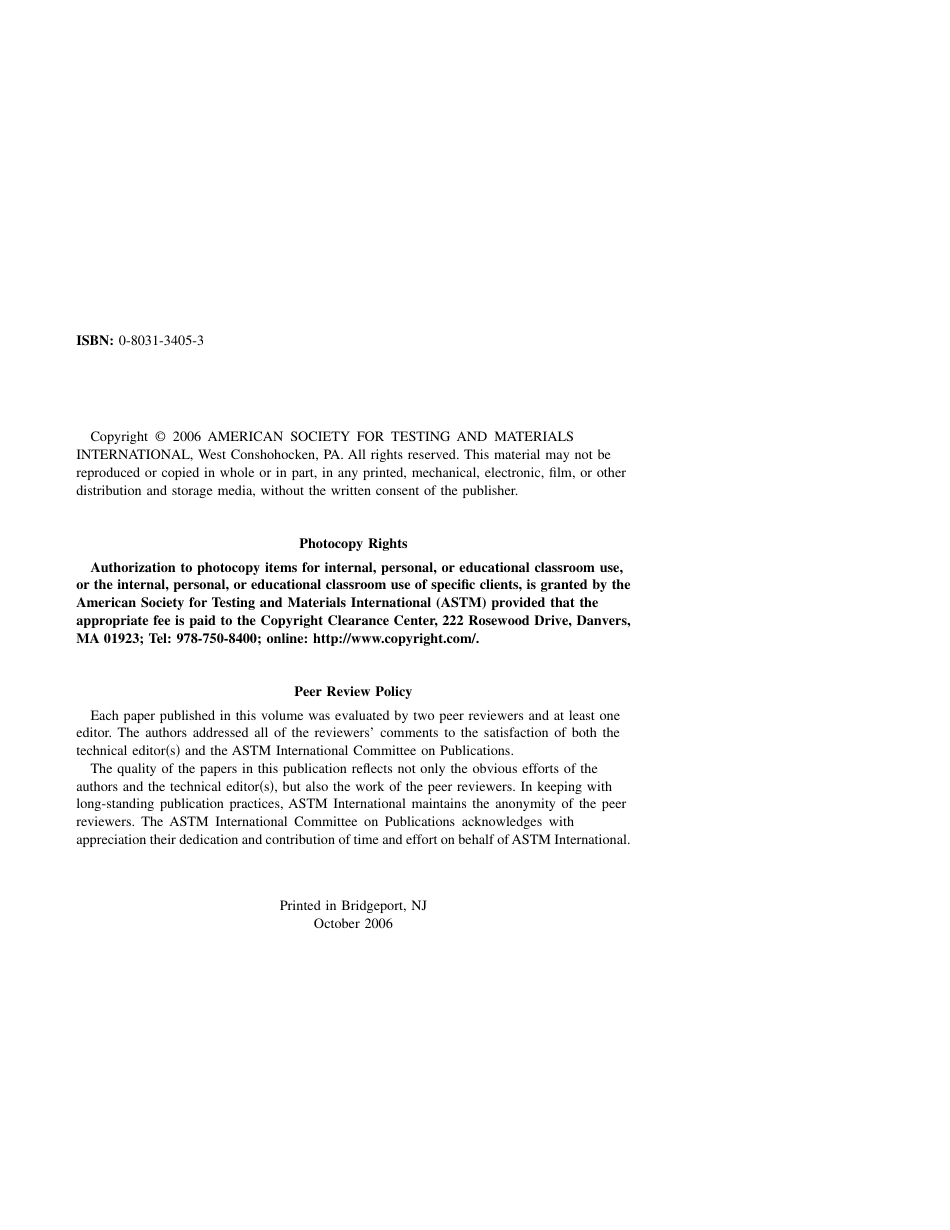 ISBN: 0-8031-3405-3

Copyright © 2006 AMERICAN SOCIETY FOR TESTING AND MATERIALS INTERNATIONAL, West Conshohocken, PA. All rights reserved. This material may not be reproduced or copied in whole or in part, in any printed, mechanical, electronic, film, or other distribution and storage media, without the written consent of the publisher.

Photocopy Rights

Authorization to photocopy items for internal, personal, or educational classroom use, or the internal, personal, or educational classroom use of specific clients, is granted by the American Society for Testing and Materials International (ASTM) provided that the appropriate fee is paid to the Copyright Clearance Center, 222 Rosewood Drive, Danvers, MA 01923; Tel: 978-750-8400; online: http://www.copyright.com/.

Peer Review Policy

Each paper published in this volume was evaluated by two peer reviewers and at least one editor. The authors addressed all of the reviewers' comments to the satisfaction of both the technical editor(s) and the ASTM International Committee on Publications.

The quality of the papers in this publication reflects not only the obvious efforts of the authors and the technical editor(s), but also the work of the peer reviewers. In keeping with long-standing publication practices, ASTM International maintains the anonymity of the peer reviewers. The ASTM International Committee on Publications acknowledges with appreciation their dedication and contribution of time and effort on behalf of ASTM International.

Printed in Bridgeport, NJ
October 2006